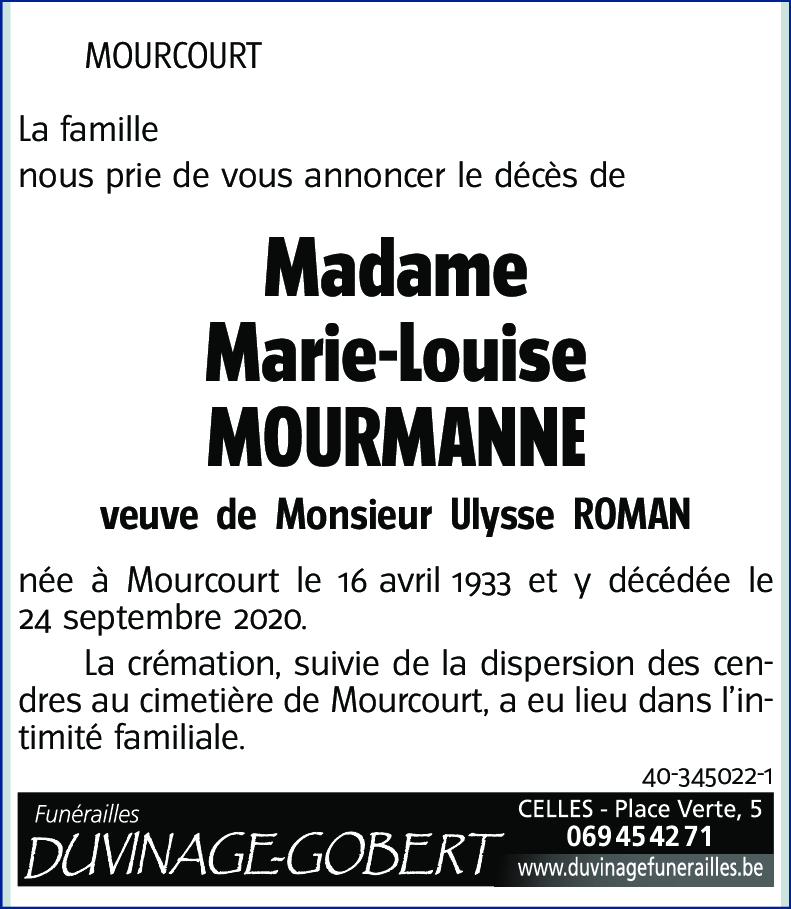 MOURCOURT

La famille
nous prie de vous annoncer le décès de

Madame
Marie-Louise
MOURMANNE

veuve de Monsieur Ulysse ROMAN

née à Mourcourt le 16 avril 1933 et y décédée le 24 septembre 2020.

La crémation, suivie de la dispersion des cendres au cimetière de Mourcourt, a eu lieu dans l'intimité familiale.

40-345022-1

Funérailles
DUVINAGE-GOBERT

CELLES - Place Verte, 5
069 45 42 71
www.duvinagefunerailles.be